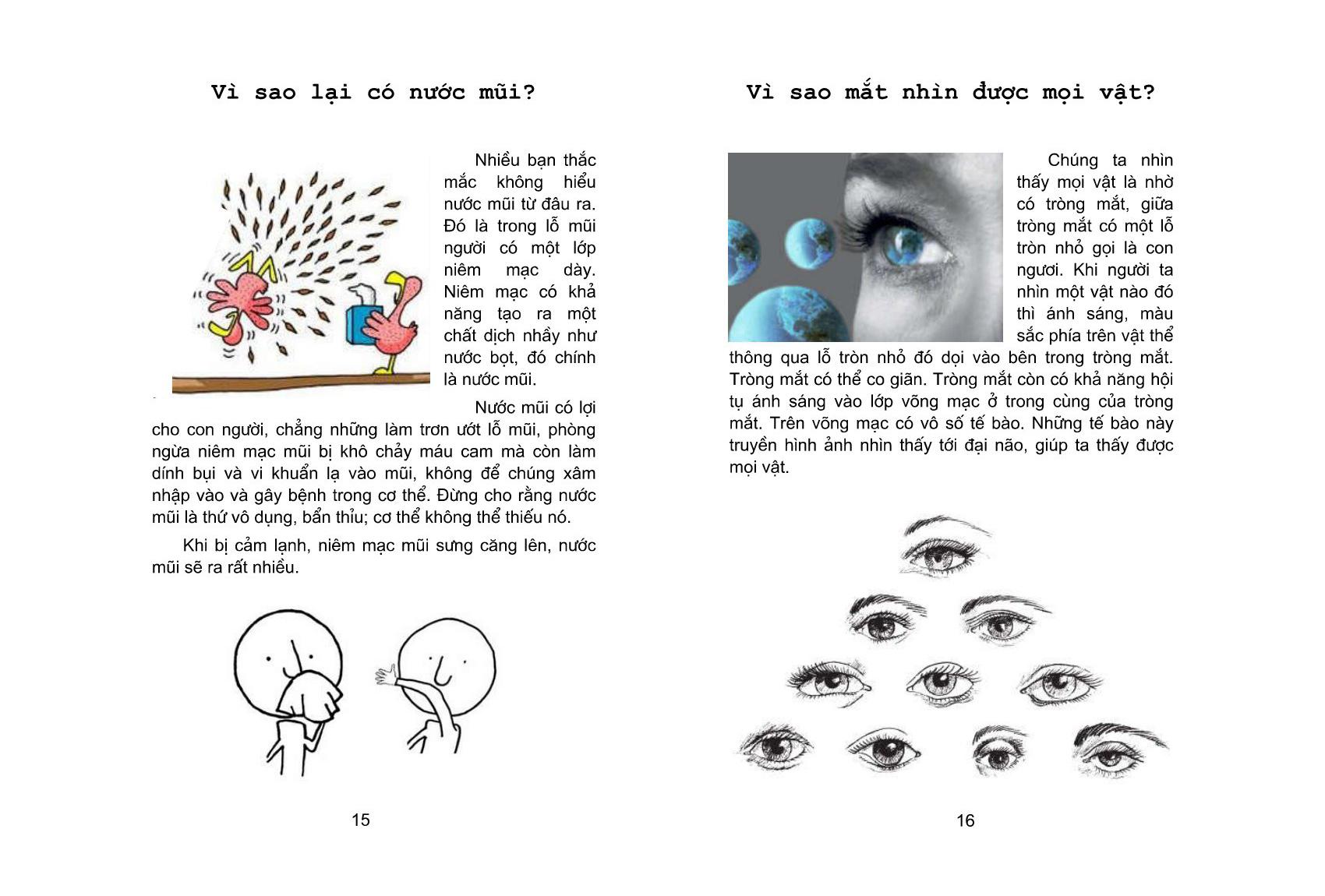 Vì sao lại có nước mũi?

Nhiều bạn thắc mắc không hiểu nước mũi từ đâu ra. Đó là trong lỗ mũi người có một lớp niêm mạc dày. Niêm mạc có khả năng tạo ra một chất dịch nhầy như nước bọt, đó chính là nước mũi.

Nước mũi có lợi cho con người, chẳng những làm trơn ướt lỗ mũi, phòng ngừa niêm mạc mũi bị khô chảy máu cam mà còn làm dính bụi và vi khuẩn lạ vào mũi, không để chúng xâm nhập vào và gây bệnh trong cơ thể. Đừng cho rằng nước mũi là thứ vô dụng, bẩn thỉu; cơ thể không thể thiếu nó.

Khi bị cảm lạnh, niêm mạc mũi sưng căng lên, nước mũi sẽ ra rất nhiều.

15

Vì sao mắt nhìn được mọi vật?

Chúng ta nhìn thấy mọi vật là nhờ có tròng mắt, giữa tròng mắt có một lỗ tròn nhỏ gọi là con ngươi. Khi người ta nhìn một vật nào đó thì ánh sáng, màu sắc phía trên vật thể thông qua lỗ tròn nhỏ đó dọi vào bên trong tròng mắt. Tròng mắt có thể co giãn. Tròng mắt còn có khả năng hội tụ ánh sáng vào lớp võng mạc ở trong cùng của tròng mắt. Trên võng mạc có vô số tế bào. Những tế bào này truyền hình ảnh nhìn thấy tới đại não, giúp ta thấy được mọi vật.

16